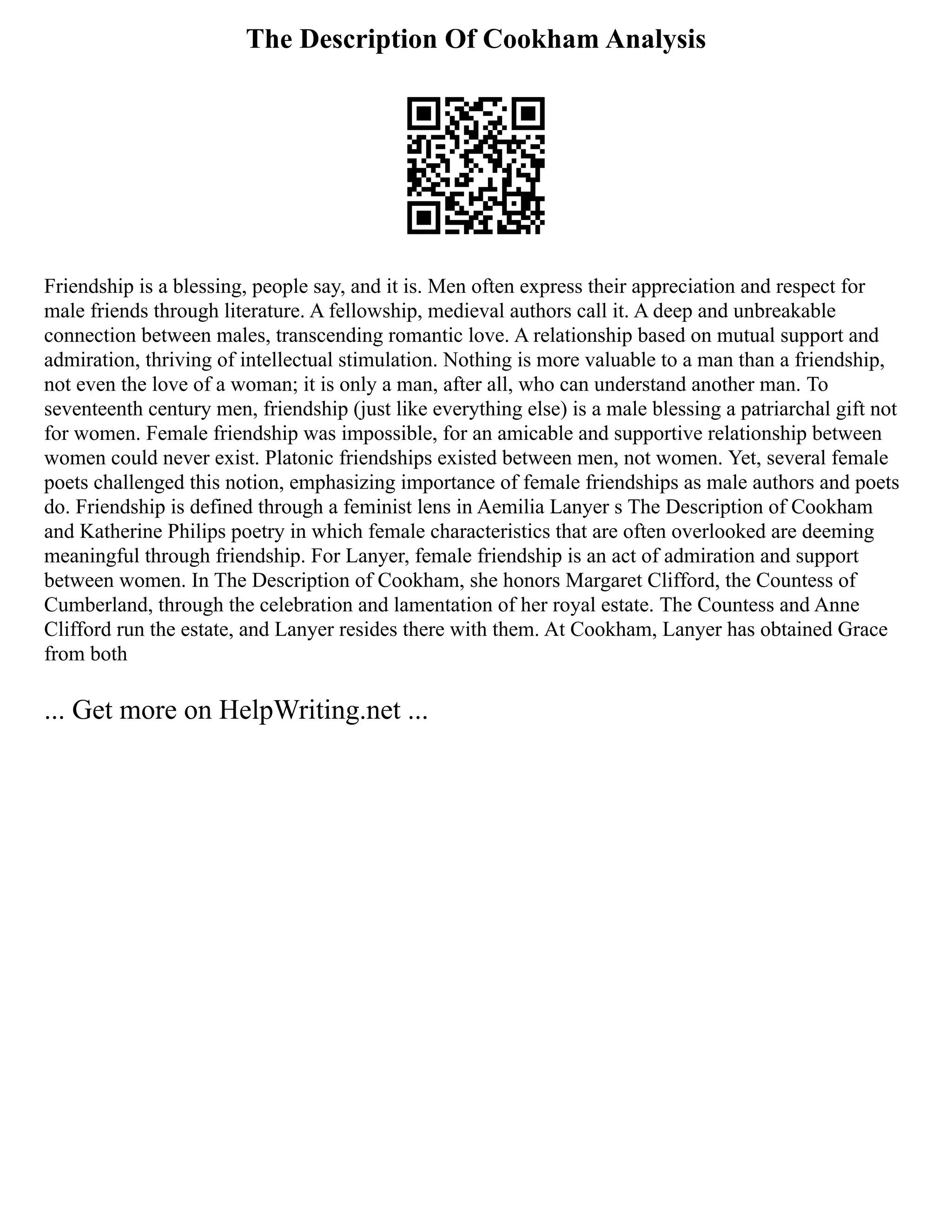 The Description Of Cookham Analysis

Friendship is a blessing, people say, and it is. Men often express their appreciation and respect for male friends through literature. A fellowship, medieval authors call it. A deep and unbreakable connection between males, transcending romantic love. A relationship based on mutual support and admiration, thriving of intellectual stimulation. Nothing is more valuable to a man than a friendship, not even the love of a woman; it is only a man, after all, who can understand another man. To seventeenth century men, friendship (just like everything else) is a male blessing a patriarchal gift not for women. Female friendship was impossible, for an amicable and supportive relationship between women could never exist. Platonic friendships existed between men, not women. Yet, several female poets challenged this notion, emphasizing importance of female friendships as male authors and poets do. Friendship is defined through a feminist lens in Aemilia Lanyer s The Description of Cookham and Katherine Philips poetry in which female characteristics that are often overlooked are deeming meaningful through friendship. For Lanyer, female friendship is an act of admiration and support between women. In The Description of Cookham, she honors Margaret Clifford, the Countess of Cumberland, through the celebration and lamentation of her royal estate. The Countess and Anne Clifford run the estate, and Lanyer resides there with them. At Cookham, Lanyer has obtained Grace from both

... Get more on HelpWriting.net ...